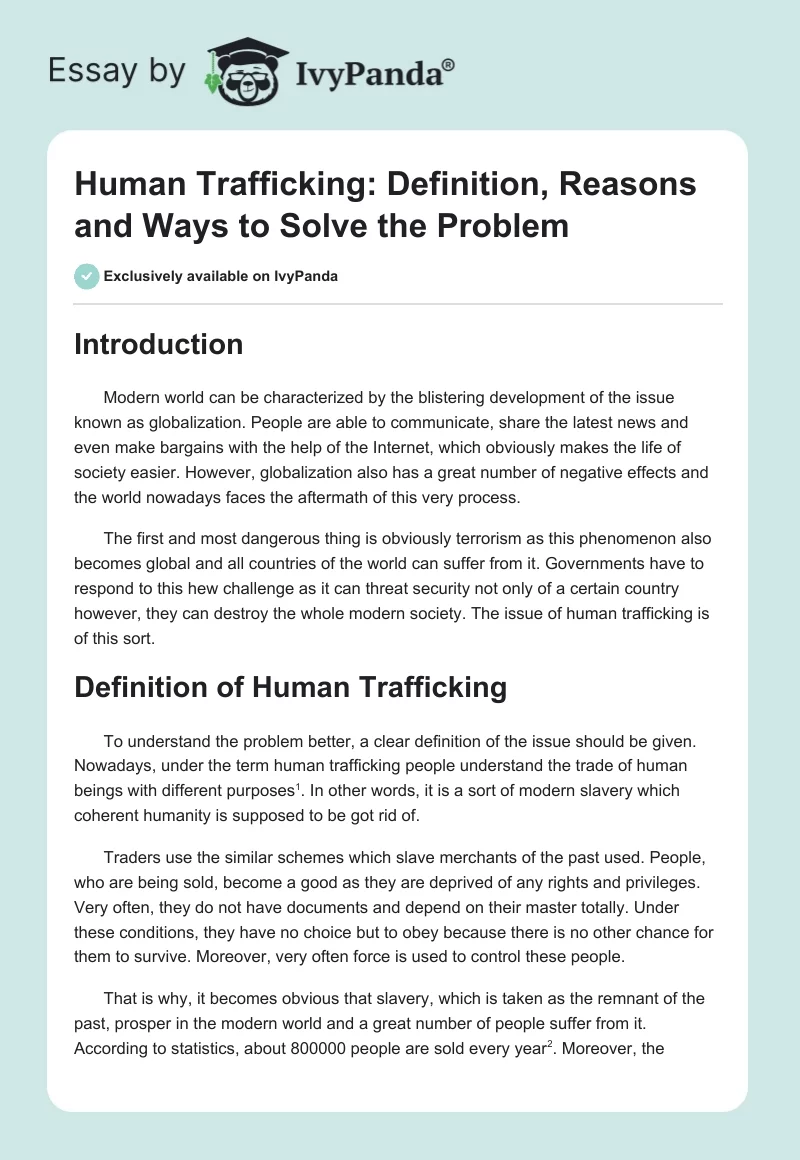 Essay by IvyPanda®

Human Trafficking: Definition, Reasons and Ways to Solve the Problem

Exclusively available on IvyPanda

Introduction

Modern world can be characterized by the blistering development of the issue known as globalization. People are able to communicate, share the latest news and even make bargains with the help of the Internet, which obviously makes the life of society easier. However, globalization also has a great number of negative effects and the world nowadays faces the aftermath of this very process.

The first and most dangerous thing is obviously terrorism as this phenomenon also becomes global and all countries of the world can suffer from it. Governments have to respond to this hew challenge as it can threat security not only of a certain country however, they can destroy the whole modern society. The issue of human trafficking is of this sort.

Definition of Human Trafficking

To understand the problem better, a clear definition of the issue should be given. Nowadays, under the term human trafficking people understand the trade of human beings with different purposes$^1$. In other words, it is a sort of modern slavery which coherent humanity is supposed to be got rid of.

Traders use the similar schemes which slave merchants of the past used. People, who are being sold, become a good as they are deprived of any rights and privileges. Very often, they do not have documents and depend on their master totally. Under these conditions, they have no choice but to obey because there is no other chance for them to survive. Moreover, very often force is used to control these people.

That is why, it becomes obvious that slavery, which is taken as the remnant of the past, prosper in the modern world and a great number of people suffer from it. According to statistics, about 800000 people are sold every year$^2$. Moreover, the